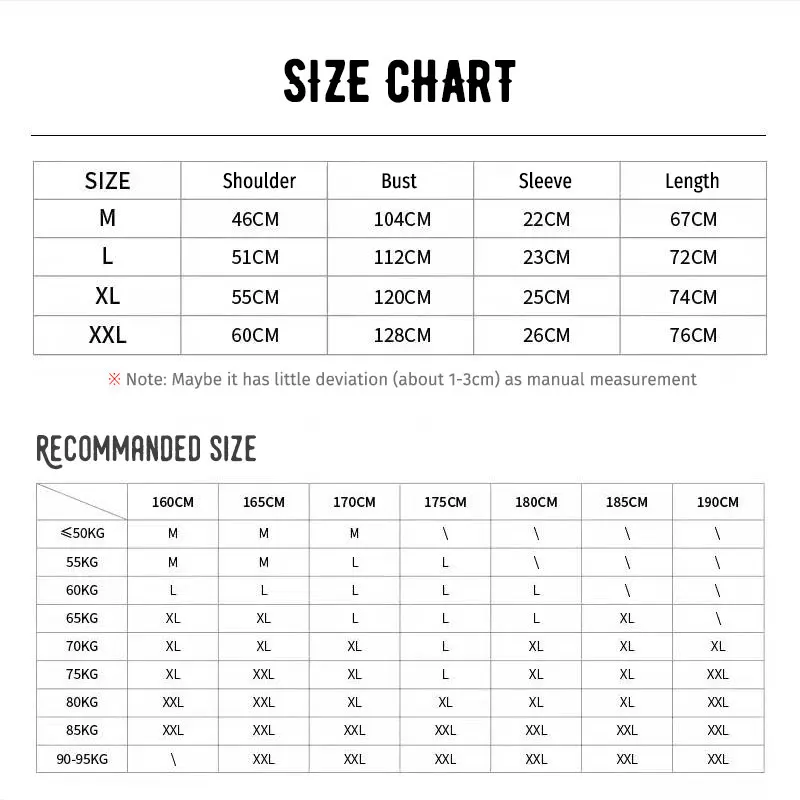 SIZE CHART

| SIZE | Shoulder | Bust | Sleeve | Length |
|---|---|---|---|---|
| M | 46CM | 104CM | 22CM | 67CM |
| L | 51CM | 112CM | 23CM | 72CM |
| XL | 55CM | 120CM | 25CM | 74CM |
| XXL | 60CM | 128CM | 26CM | 76CM |

※ Note: Maybe it has little deviation (about 1-3cm) as manual measurement

RECOMMANDED SIZE

| | 160CM | 165CM | 170CM | 175CM | 180CM | 185CM | 190CM |
|---|---|---|---|---|---|---|---|
| ≤50KG | M | M | M | \ | \ | \ | \ |
| 55KG | M | M | L | L | \ | \ | \ |
| 60KG | L | L | L | L | L | \ | \ |
| 65KG | XL | XL | L | L | L | XL | \ |
| 70KG | XL | XL | XL | L | XL | XL | XL |
| 75KG | XL | XXL | XL | L | XL | XL | XXL |
| 80KG | XXL | XXL | XL | XL | XL | XL | XXL |
| 85KG | XXL | XXL | XXL | XXL | XXL | XXL | XXL |
| 90-95KG | \ | XXL | XXL | XXL | XXL | XXL | XXL |